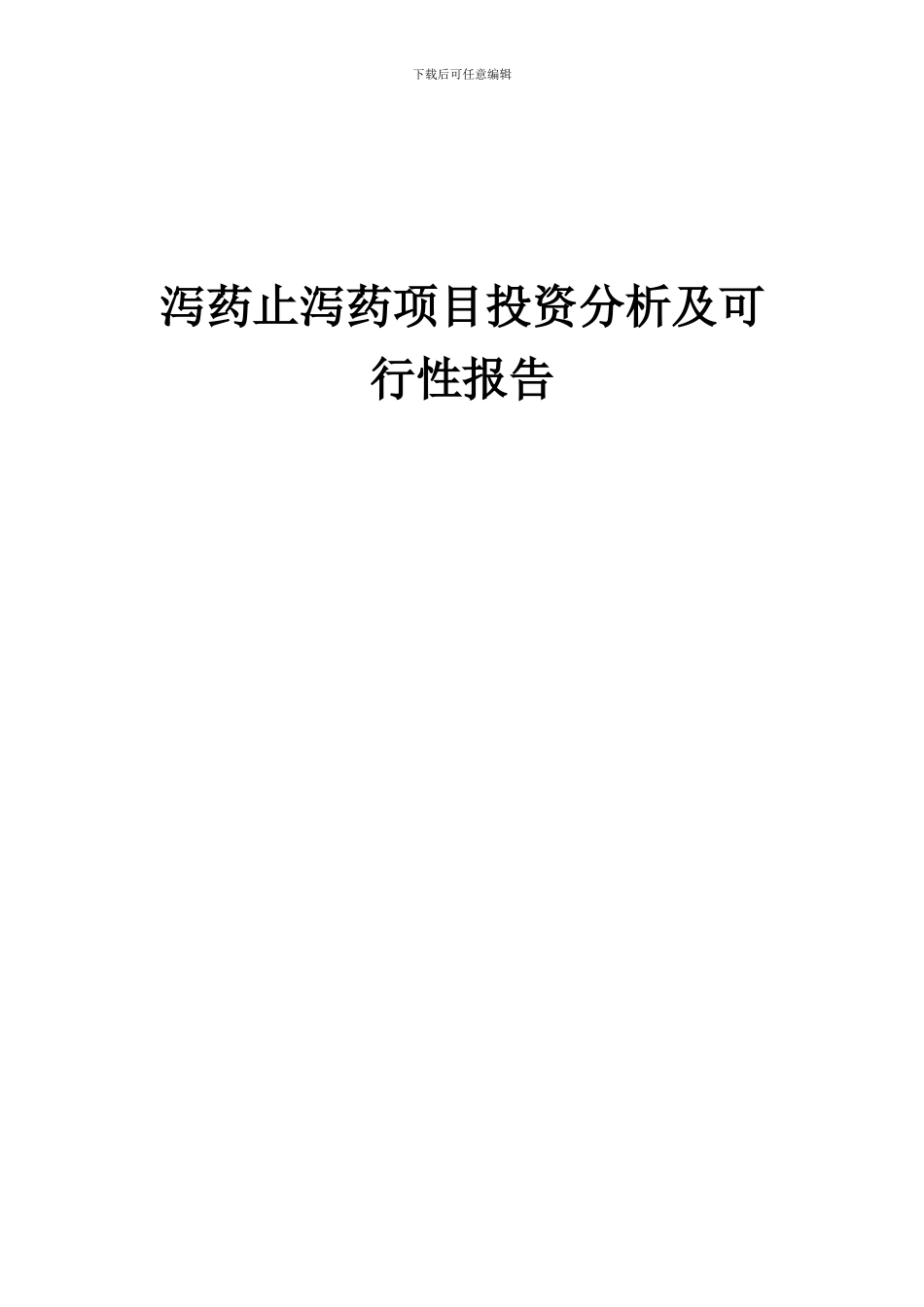 下载后可任意编辑

泻药止泻药项目投资分析及可行性报告